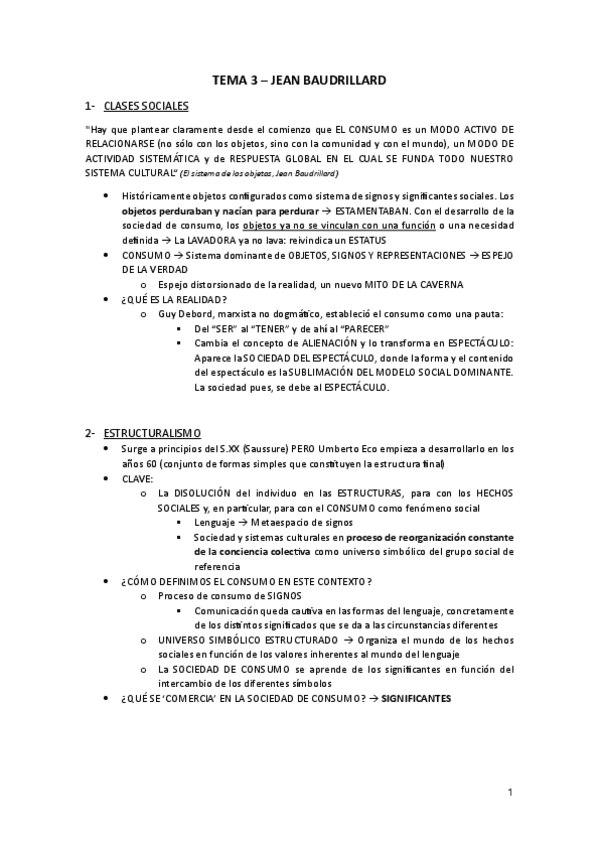 TEMA 3 – JEAN BAUDRILLARD

1- CLASES SOCIALES

"Hay que plantear claramente desde el comienzo que EL CONSUMO es un MODO ACTIVO DE RELACIONARSE (no sólo con los objetos, sino con la comunidad y con el mundo), un MODO DE ACTIVIDAD SISTEMÁTICA y de RESPUESTA GLOBAL EN EL CUAL SE FUNDA TODO NUESTRO SISTEMA CULTURAL" (El sistema de los objetos, Jean Baudrillard)

• Históricamente objetos configurados como sistema de signos y significantes sociales. Los objetos perduraban y nacían para perdurar → ESTAMENTABAN. Con el desarrollo de la sociedad de consumo, los objetos ya no se vinculan con una función o una necesidad definida → La LAVADORA ya no lava: reivindica un ESTATUS
• CONSUMO → Sistema dominante de OBJETOS, SIGNOS Y REPRESENTACIONES → ESPEJO DE LA VERDAD
  o Espejo distorsionado de la realidad, un nuevo MITO DE LA CAVERNA
• ¿QUÉ ES LA REALIDAD?
  o Guy Debord, marxista no dogmático, estableció el consumo como una pauta:
    ▪ Del "SER" al "TENER" y de ahí al "PARECER"
    ▪ Cambia el concepto de ALIENACIÓN y lo transforma en ESPECTÁCULO: Aparece la SOCIEDAD DEL ESPECTÁCULO, donde la forma y el contenido del espectáculo es la SUBLIMACIÓN DEL MODELO SOCIAL DOMINANTE. La sociedad pues, se debe al ESPECTÁCULO.

2- ESTRUCTURALISMO
• Surge a principios del S.XX (Saussure) PERO Umberto Eco empieza a desarrollarlo en los años 60 (conjunto de formas simples que constituyen la estructura final)
• CLAVE:
  o La DISOLUCIÓN del individuo en las ESTRUCTURAS, para con los HECHOS SOCIALES y, en particular, para con el CONSUMO como fenómeno social
    ▪ Lenguaje → Metaespacio de signos
    ▪ Sociedad y sistemas culturales en proceso de reorganización constante de la conciencia colectiva como universo simbólico del grupo social de referencia
• ¿CÓMO DEFINIMOS EL CONSUMO EN ESTE CONTEXTO?
  o Proceso de consumo de SIGNOS
    ▪ Comunicación queda cautiva en las formas del lenguaje, concretamente de los distintos significados que se da a las circunstancias diferentes
  o UNIVERSO SIMBÓLICO ESTRUCTURADO → Organiza el mundo de los hechos sociales en función de los valores inherentes al mundo del lenguaje
  o La SOCIEDAD DE CONSUMO se aprende de los significantes en función del intercambio de los diferentes símbolos
• ¿QUÉ SE 'COMERCIA' EN LA SOCIEDAD DE CONSUMO? → SIGNIFICANTES

1